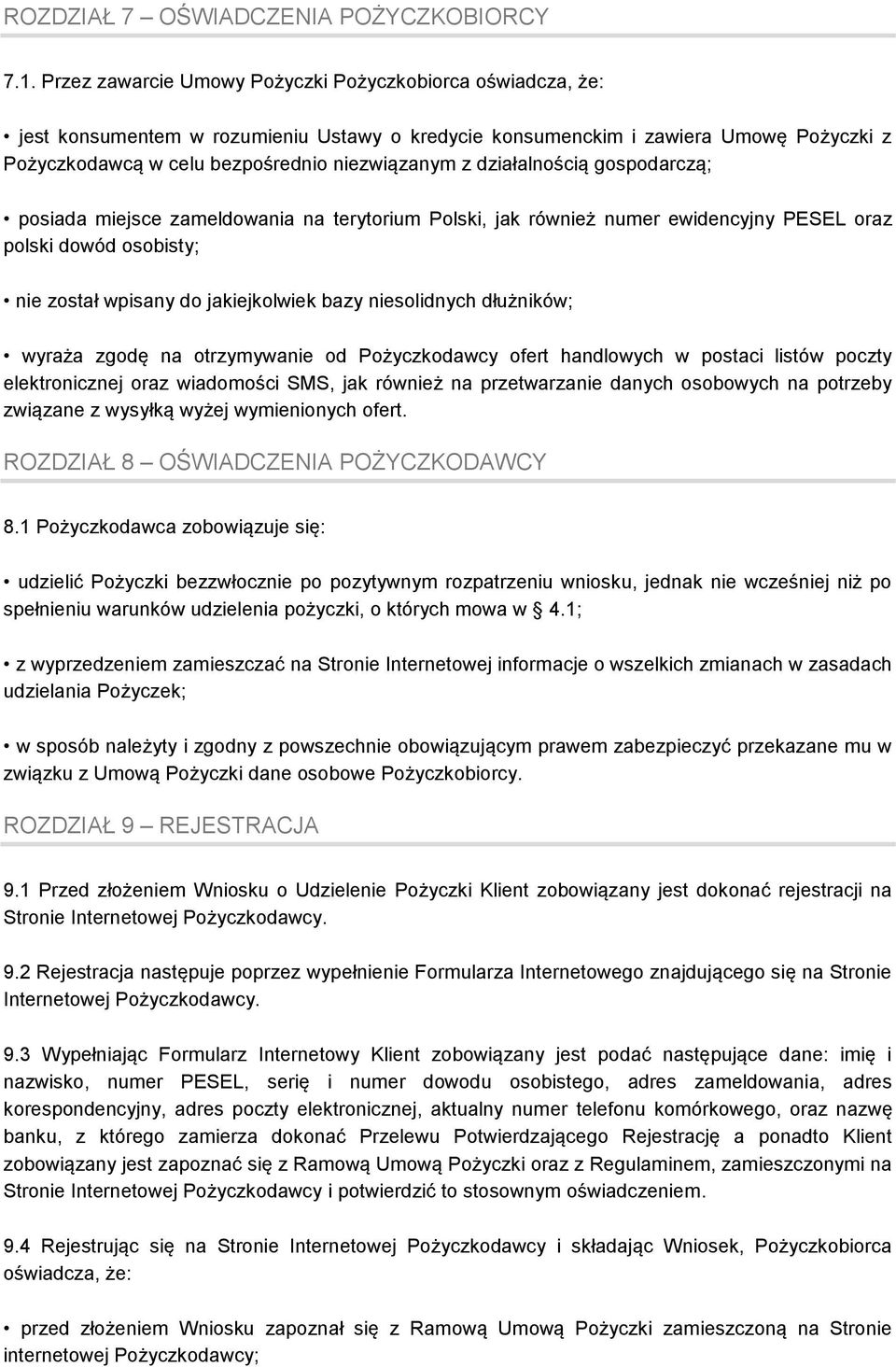 ROZDZIAŁ 7 – OŚWIADCZENIA POŻYCZKOBIORCY

7.1. Przez zawarcie Umowy Pożyczki Pożyczkobiorca oświadcza, że:

• jest konsumentem w rozumieniu Ustawy o kredycie konsumenckim i zawiera Umowę Pożyczki z Pożyczkodawcą w celu bezpośrednio niezwiązanym z działalnością gospodarczą;

• posiada miejsce zameldowania na terytorium Polski, jak również numer ewidencyjny PESEL oraz polski dowód osobisty;

• nie został wpisany do jakiejkolwiek bazy niesolidnych dłużników;

• wyraża zgodę na otrzymywanie od Pożyczkodawcy ofert handlowych w postaci listów poczty elektronicznej oraz wiadomości SMS, jak również na przetwarzanie danych osobowych na potrzeby związane z wysyłką wyżej wymienionych ofert.

ROZDZIAŁ 8 – OŚWIADCZENIA POŻYCZKODAWCY

8.1 Pożyczkodawca zobowiązuje się:

• udzielić Pożyczki bezzwłocznie po pozytywnym rozpatrzeniu wniosku, jednak nie wcześniej niż po spełnieniu warunków udzielenia pożyczki, o których mowa w § 4.1;

• z wyprzedzeniem zamieszczać na Stronie Internetowej informacje o wszelkich zmianach w zasadach udzielania Pożyczek;

• w sposób należyty i zgodny z powszechnie obowiązującym prawem zabezpieczyć przekazane mu w związku z Umową Pożyczki dane osobowe Pożyczkobiorcy.

ROZDZIAŁ 9 – REJESTRACJA

9.1 Przed złożeniem Wniosku o Udzielenie Pożyczki Klient zobowiązany jest dokonać rejestracji na Stronie Internetowej Pożyczkodawcy.

9.2 Rejestracja następuje poprzez wypełnienie Formularza Internetowego znajdującego się na Stronie Internetowej Pożyczkodawcy.

9.3 Wypełniając Formularz Internetowy Klient zobowiązany jest podać następujące dane: imię i nazwisko, numer PESEL, serię i numer dowodu osobistego, adres zameldowania, adres korespondencyjny, adres poczty elektronicznej, aktualny numer telefonu komórkowego, oraz nazwę banku, z którego zamierza dokonać Przelewu Potwierdzającego Rejestrację a ponadto Klient zobowiązany jest zapoznać się z Ramową Umową Pożyczki oraz z Regulaminem, zamieszczonymi na Stronie Internetowej Pożyczkodawcy i potwierdzić to stosownym oświadczeniem.

9.4 Rejestrując się na Stronie Internetowej Pożyczkodawcy i składając Wniosek, Pożyczkobiorca oświadcza, że:

• przed złożeniem Wniosku zapoznał się z Ramową Umową Pożyczki zamieszczoną na Stronie internetowej Pożyczkodawcy;